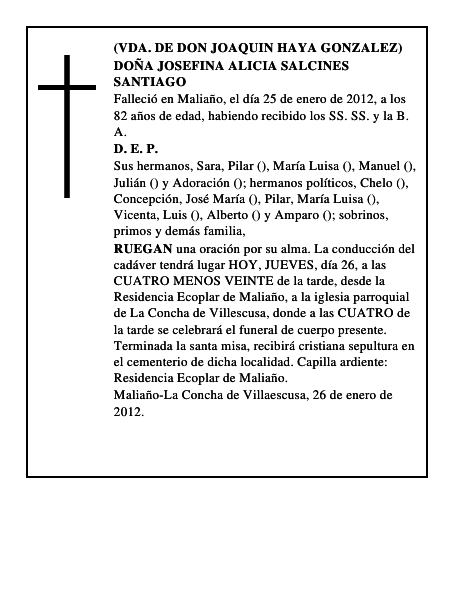 (VDA. DE DON JOAQUIN HAYA GONZALEZ)
DOÑA JOSEFINA ALICIA SALCINES SANTIAGO
Falleció en Maliaño, el día 25 de enero de 2012, a los 82 años de edad, habiendo recibido los SS. SS. y la B. A.
D. E. P.
Sus hermanos, Sara, Pilar (), María Luisa (), Manuel (), Julián () y Adoración (); hermanos políticos, Chelo (), Concepción, José María (), Pilar, María Luisa (), Vicenta, Luis (), Alberto () y Amparo (); sobrinos, primos y demás familia,
RUEGAN una oración por su alma. La conducción del cadáver tendrá lugar HOY, JUEVES, día 26, a las CUATRO MENOS VEINTE de la tarde, desde la Residencia Ecoplar de Maliaño, a la iglesia parroquial de La Concha de Villescusa, donde a las CUATRO de la tarde se celebrará el funeral de cuerpo presente. Terminada la santa misa, recibirá cristiana sepultura en el cementerio de dicha localidad. Capilla ardiente: Residencia Ecoplar de Maliaño.
Maliaño-La Concha de Villaescusa, 26 de enero de 2012.